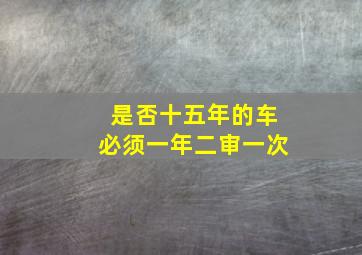 是否十五年的车
必须一年二审一次